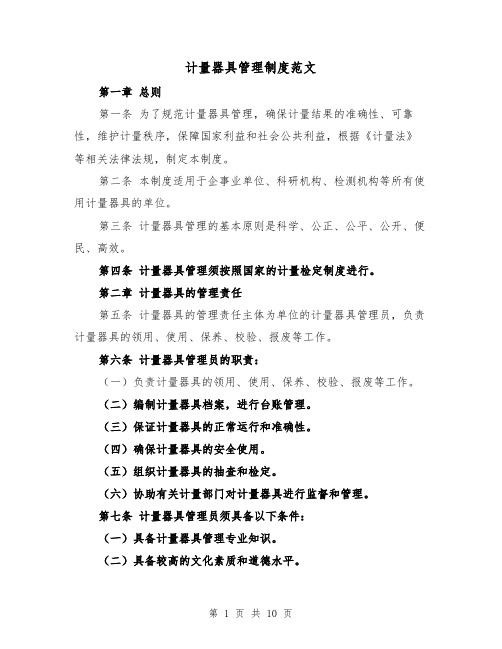 计量器具管理制度范文

第一章 总则

第一条 为了规范计量器具管理，确保计量结果的准确性、可靠性，维护计量秩序，保障国家利益和社会公共利益，根据《计量法》等相关法律法规，制定本制度。

第二条 本制度适用于企事业单位、科研机构、检测机构等所有使用计量器具的单位。

第三条 计量器具管理的基本原则是科学、公正、公平、公开、便民、高效。

第四条 计量器具管理须按照国家的计量检定制度进行。

第二章 计量器具的管理责任

第五条 计量器具的管理责任主体为单位的计量器具管理员，负责计量器具的领用、使用、保养、校验、报废等工作。

第六条 计量器具管理员的职责：

（一）负责计量器具的领用、使用、保养、校验、报废等工作。

（二）编制计量器具档案，进行台账管理。

（三）保证计量器具的正常运行和准确性。

（四）确保计量器具的安全使用。

（五）组织计量器具的抽查和检定。

（六）协助有关计量部门对计量器具进行监督和管理。

第七条 计量器具管理员须具备以下条件：

（一）具备计量器具管理专业知识。

（二）具备较高的文化素质和道德水平。

第 1 页 共 10 页